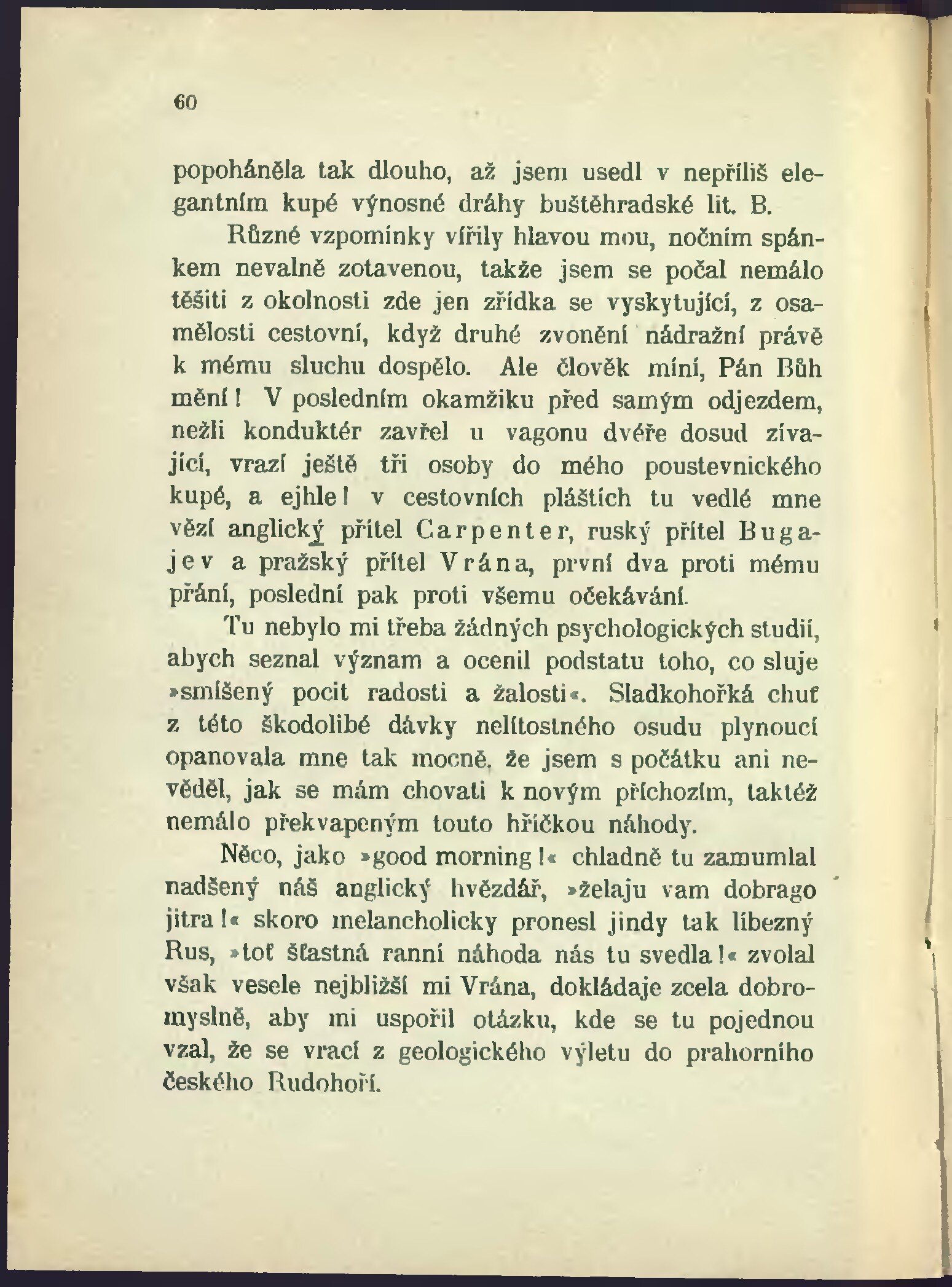 60

popoháněla tak dlouho, až jsem usedl v nepříliš elegantním kupé výnosné dráhy buštěhradské lit. B.

Různé vzpomínky vířily hlavou mou, nočním spánkem nevalně zotavenou, takže jsem se počal nemálo těšiti z okolnosti zde jen zřídka se vyskytující, z osamělosti cestovní, když druhé zvonění nádražní právě k mému sluchu dospělo. Ale člověk míní, Pán Bůh mění! V posledním okamžiku před samým odjezdem, nežli konduktér zavřel u vagonu dvéře dosud zívající, vrazí ještě tři osoby do mého poustevnického kupé, a ejhle! v cestovních pláštích tu vedlé mne vězí anglický přítel Carpenter, ruský přítel Bugajev a pražský přítel Vrána, první dva proti mému přání, poslední pak proti všemu očekávání.

Tu nebylo mi třeba žádných psychologických studií, abych seznal význam a ocenil podstatu toho, co sluje »smíšený pocit radosti a žalosti«. Sladkohořká chuť z této škodolibé dávky nelítostného osudu plynoucí opanovala mne tak mocně, že jsem s počátku ani nevěděl, jak se mám chovati k novým příchozím, taktéž nemálo překvapeným touto hříčkou náhody.

Něco, jako »good morning!« chladně tu zamumlal nadšený náš anglický hvězdář, »želaju vam dobrago jitra!« skoro melancholicky pronesl jindy tak líbezný Rus, »toť šťastná ranní náhoda nás tu svedla!« zvolal však vesele nejbližší mi Vrána, dokládaje zcela dobromyslně, aby mi uspořil otázku, kde se tu pojednou vzal, že se vrací z geologického výletu do prahorního českého Rudohoří.